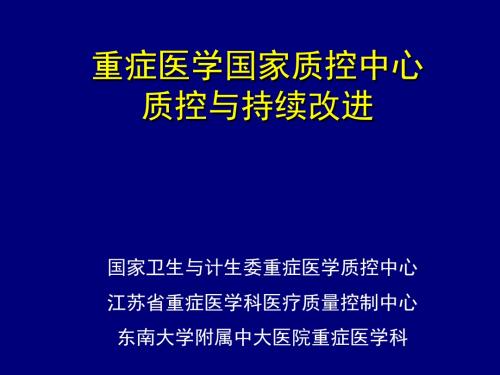 重症医学国家质控中心
质控与持续改进

国家卫生与计生委重症医学质控中心

江苏省重症医学科医疗质量控制中心

东南大学附属中大医院重症医学科